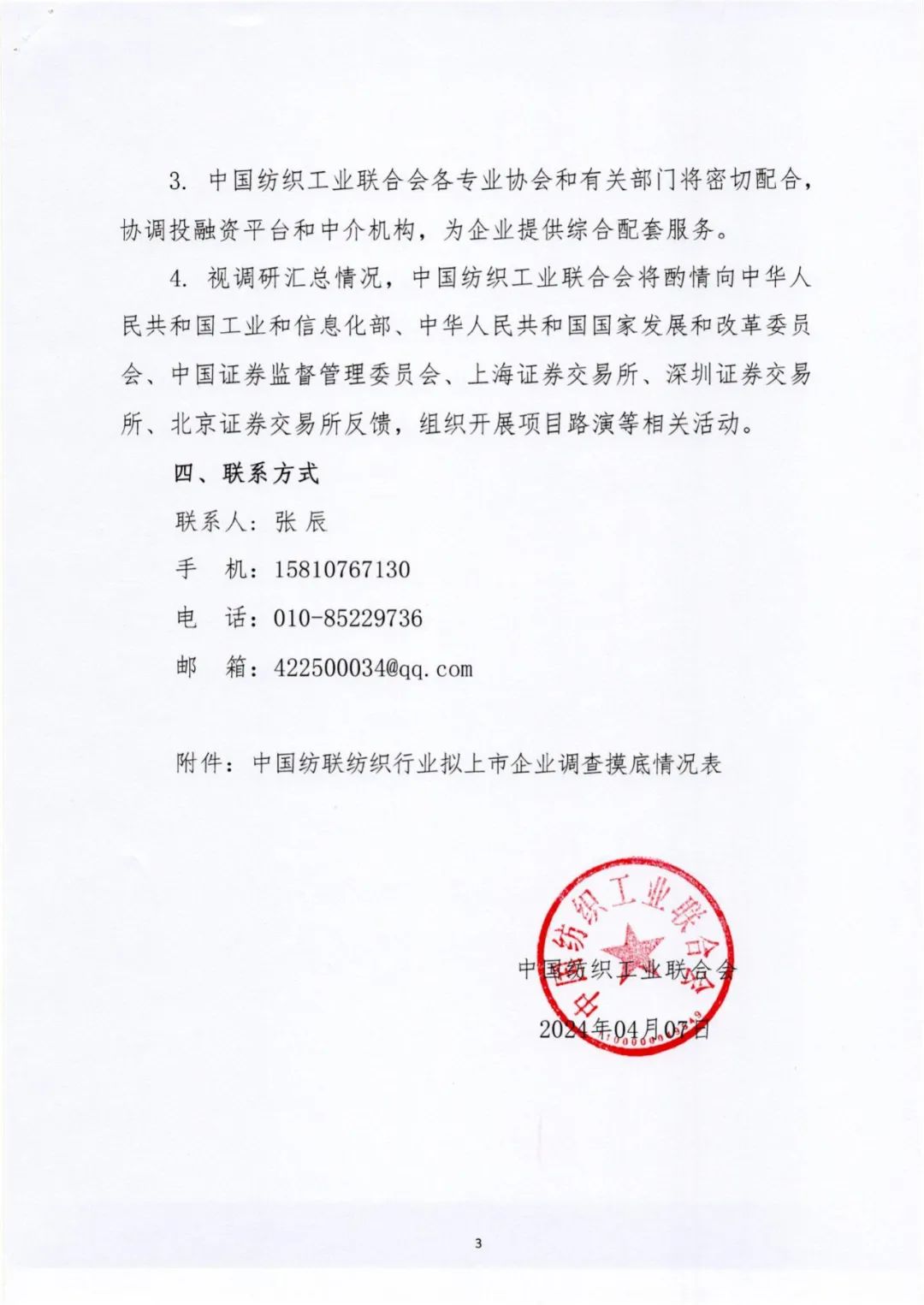 3. 中国纺织工业联合会各专业协会和有关部门将密切配合，协调投融资平台和中介机构，为企业提供综合配套服务。

4. 视调研汇总情况，中国纺织工业联合会将酌情向中华人民共和国工业和信息化部、中华人民共和国国家发展和改革委员会、中国证券监督管理委员会、上海证券交易所、深圳证券交易所、北京证券交易所反馈，组织开展项目路演等相关活动。

四、联系方式

联系人：张 辰

手　机：15810767130

电　话：010-85229736

邮　箱：422500034@qq.com

附件：中国纺联纺织行业拟上市企业调查摸底情况表

中国纺织工业联合会

中国纺织工业联合会

2024年04月07日

3